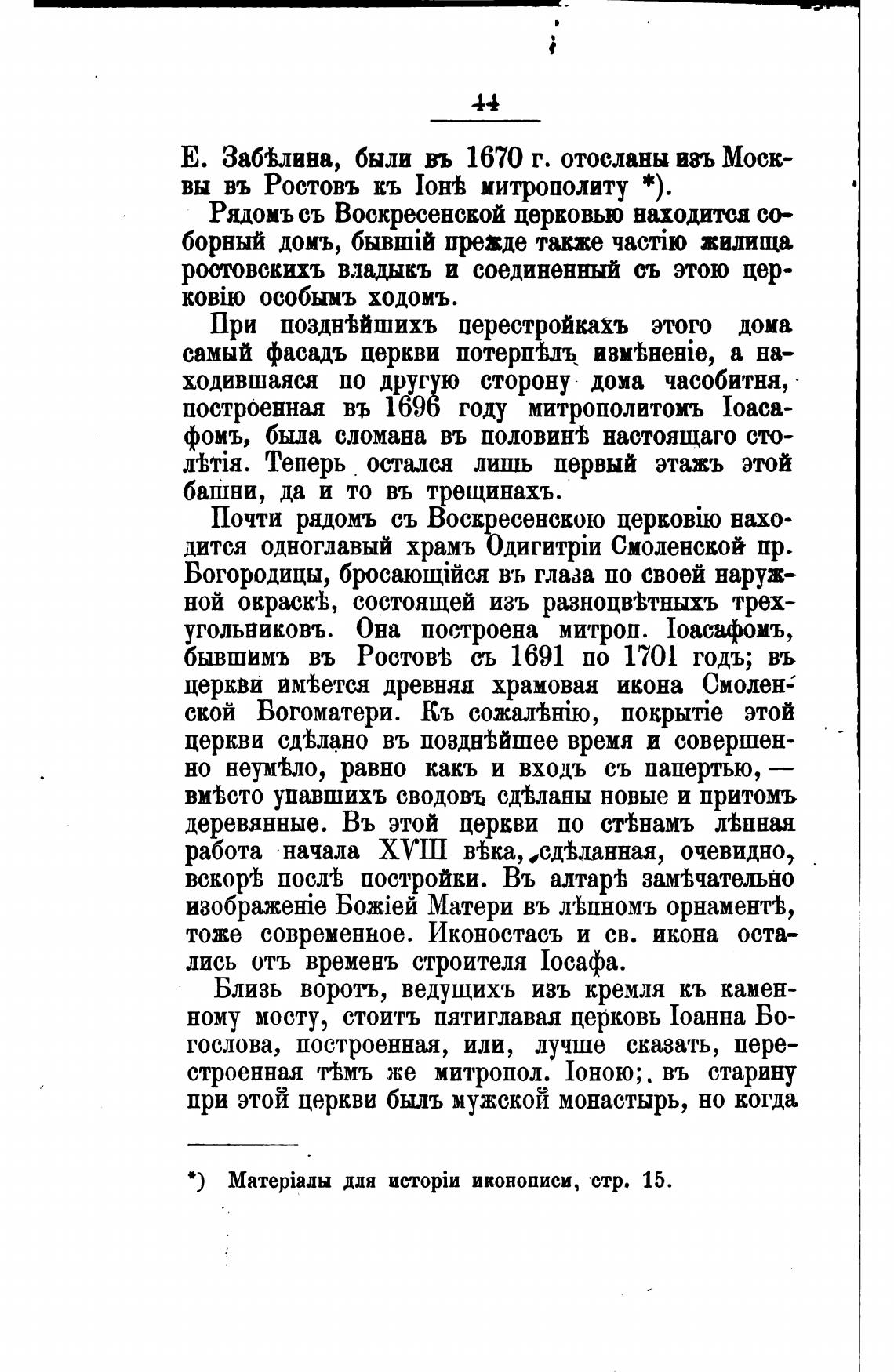 44

Е. Забѣлина, были въ 1670 г. отосланы изъ Москвы въ Ростовъ къ Іонѣ митрополиту *).

Рядомъ съ Воскресенской церковью находится соборный домъ, бывшій прежде также частію жилища ростовскихъ владыкъ и соединенный съ этою церковію особымъ ходомъ.

При позднѣйшихъ перестройкахъ этого дома самый фасадъ церкви потерпѣлъ измѣненіе, а находившаяся по другую сторону дома часобитня, построенная въ 1696 году митрополитомъ Іоасафомъ, была сломана въ половинѣ настоящаго столѣтія. Теперь остался лишь первый этажъ этой башни, да и то въ трещинахъ.

Почти рядомъ съ Воскресенскою церковію находится одноглавый храмъ Одигитріи Смоленской пр. Богородицы, бросающійся въ глаза по своей наружной окраскѣ, состоящей изъ разноцвѣтныхъ трехугольниковъ. Она построена митроп. Іоасафомъ, бывшимъ въ Ростовѣ съ 1691 по 1701 годъ; въ церкви имѣется древняя храмовая икона Смоленской Богоматери. Къ сожалѣнію, покрытіе этой церкви сдѣлано въ позднѣйшее время и совершенно неумѣло, равно какъ и входъ съ папертью,— вмѣсто упавшихъ сводовъ сдѣланы новые и притомъ деревянные. Въ этой церкви по стѣнамъ лѣпная работа начала XVIII вѣка, сдѣланная, очевидно, вскорѣ послѣ постройки. Въ алтарѣ замѣчательно изображеніе Божіей Матери въ лѣпномъ орнаментѣ, тоже современное. Иконостасъ и св. икона остались отъ временъ строителя Іосафа.

Близь воротъ, ведущихъ изъ кремля къ каменному мосту, стоитъ пятиглавая церковь Іоанна Богослова, построенная, или, лучше сказать, перестроенная тѣмъ же митропол. Іоною; въ старину при этой церкви былъ мужской монастырь, но когда

*) Матеріалы для исторіи иконописи, стр. 15.